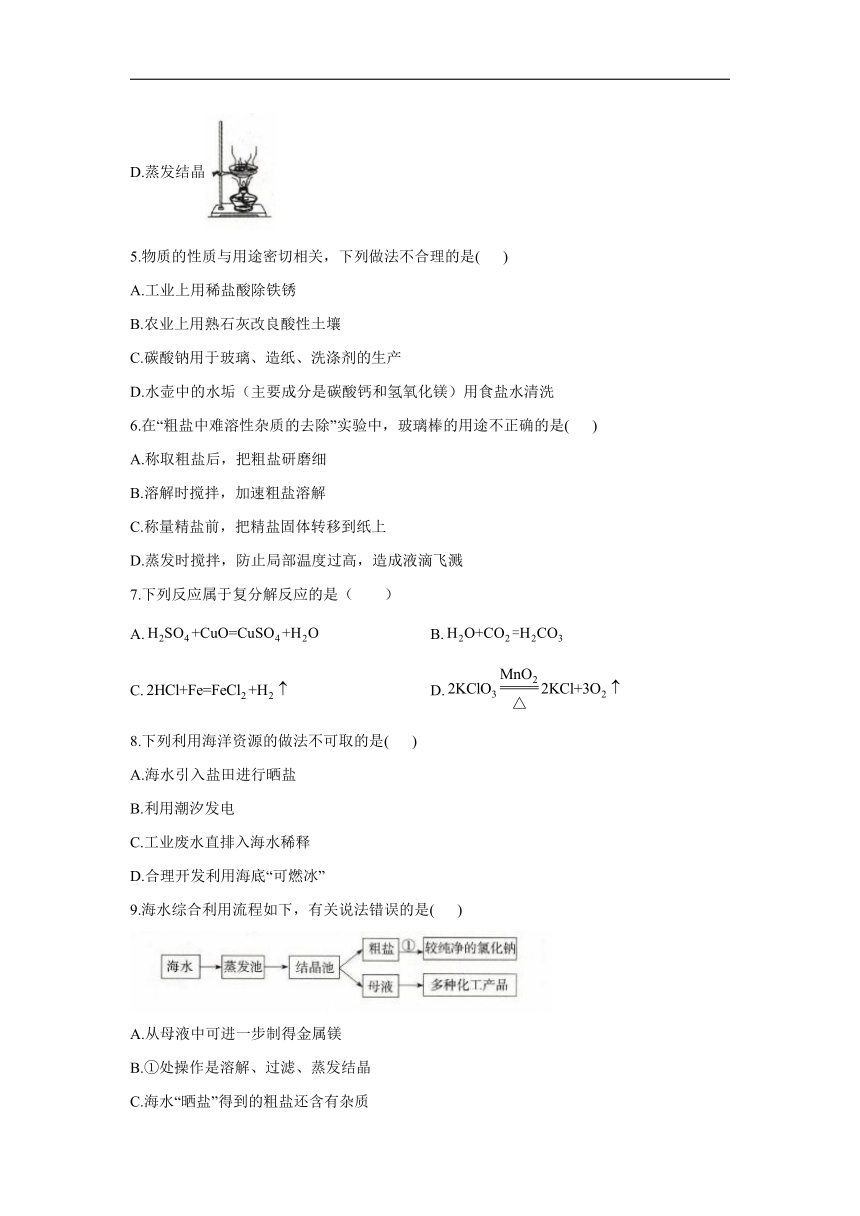 D.蒸发结晶

5.物质的性质与用途密切相关，下列做法不合理的是(　　)

A.工业上用稀盐酸除铁锈

B.农业上用熟石灰改良酸性土壤

C.碳酸钠用于玻璃、造纸、洗涤剂的生产

D.水壶中的水垢（主要成分是碳酸钙和氢氧化镁）用食盐水清洗

6.在“粗盐中难溶性杂质的去除”实验中，玻璃棒的用途不正确的是(　　)

A.称取粗盐后，把粗盐研磨细

B.溶解时搅拌，加速粗盐溶解

C.称量精盐前，把精盐固体转移到纸上

D.蒸发时搅拌，防止局部温度过高，造成液滴飞溅

7.下列反应属于复分解反应的是（　　）

A. $H_2SO_4+CuO=CuSO_4+H_2O$

B. $H_2O+CO_2=H_2CO_3$

C. $2HCl+Fe=FeCl_2+H_2\uparrow$

D. $2KClO_3\xlongequal[\triangle]{MnO_2}2KCl+3O_2\uparrow$

8.下列利用海洋资源的做法不可取的是(　　)

A.海水引入盐田进行晒盐

B.利用潮汐发电

C.工业废水直排入海水稀释

D.合理开发利用海底“可燃冰”

9.海水综合利用流程如下，有关说法错误的是(　　)

海水　蒸发池　结晶池　粗盐　①　较纯净的氯化钠　母液　多种化工产品

A.从母液中可进一步制得金属镁

B.①处操作是溶解、过滤、蒸发结晶

C.海水“晒盐”得到的粗盐还含有杂质